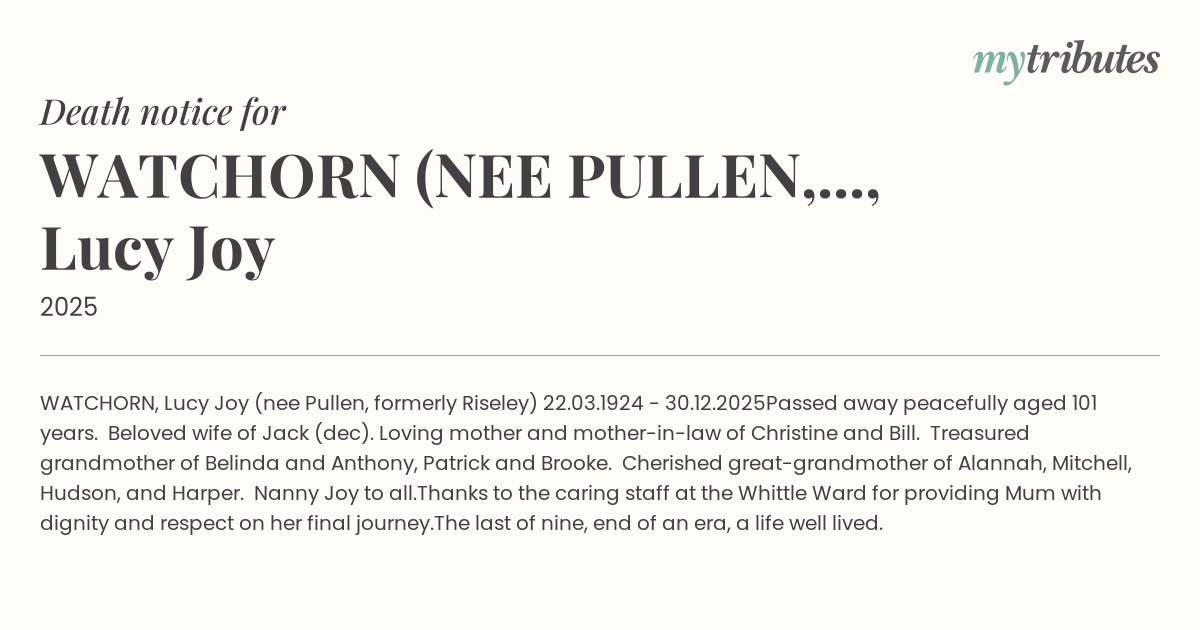 mytributes

Death notice for

WATCHORN (NEE PULLEN,...,
Lucy Joy

2025

WATCHORN, Lucy Joy (nee Pullen, formerly Riseley) 22.03.1924 - 30.12.2025Passed away peacefully aged 101 years. Beloved wife of Jack (dec). Loving mother and mother-in-law of Christine and Bill. Treasured grandmother of Belinda and Anthony, Patrick and Brooke. Cherished great-grandmother of Alannah, Mitchell, Hudson, and Harper. Nanny Joy to all.Thanks to the caring staff at the Whittle Ward for providing Mum with dignity and respect on her final journey.The last of nine, end of an era, a life well lived.